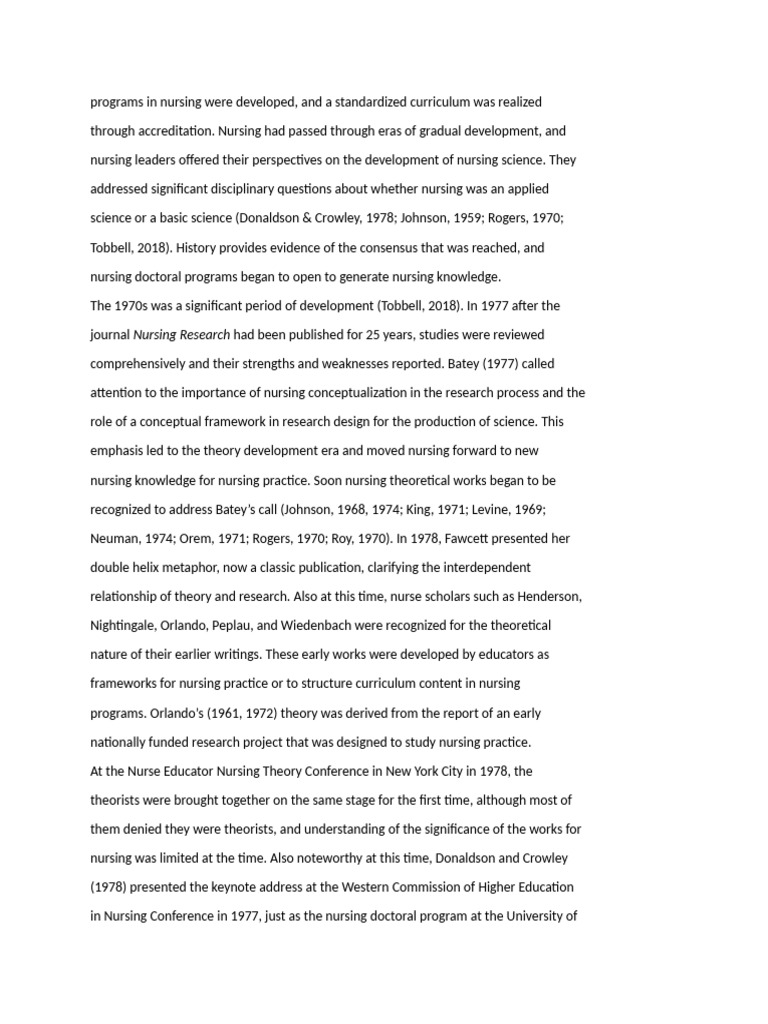 programs in nursing were developed, and a standardized curriculum was realized through accreditation. Nursing had passed through eras of gradual development, and nursing leaders offered their perspectives on the development of nursing science. They addressed significant disciplinary questions about whether nursing was an applied science or a basic science (Donaldson & Crowley, 1978; Johnson, 1959; Rogers, 1970; Tobbell, 2018). History provides evidence of the consensus that was reached, and nursing doctoral programs began to open to generate nursing knowledge.

The 1970s was a significant period of development (Tobbell, 2018). In 1977 after the journal Nursing Research had been published for 25 years, studies were reviewed comprehensively and their strengths and weaknesses reported. Batey (1977) called attention to the importance of nursing conceptualization in the research process and the role of a conceptual framework in research design for the production of science. This emphasis led to the theory development era and moved nursing forward to new nursing knowledge for nursing practice. Soon nursing theoretical works began to be recognized to address Batey's call (Johnson, 1968, 1974; King, 1971; Levine, 1969; Neuman, 1974; Orem, 1971; Rogers, 1970; Roy, 1970). In 1978, Fawcett presented her double helix metaphor, now a classic publication, clarifying the interdependent relationship of theory and research. Also at this time, nurse scholars such as Henderson, Nightingale, Orlando, Peplau, and Wiedenbach were recognized for the theoretical nature of their earlier writings. These early works were developed by educators as frameworks for nursing practice or to structure curriculum content in nursing programs. Orlando's (1961, 1972) theory was derived from the report of an early nationally funded research project that was designed to study nursing practice.

At the Nurse Educator Nursing Theory Conference in New York City in 1978, the theorists were brought together on the same stage for the first time, although most of them denied they were theorists, and understanding of the significance of the works for nursing was limited at the time. Also noteworthy at this time, Donaldson and Crowley (1978) presented the keynote address at the Western Commission of Higher Education in Nursing Conference in 1977, just as the nursing doctoral program at the University of